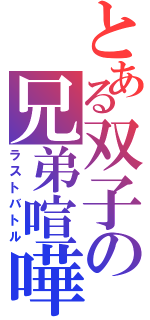 とある双子の兄弟喧嘩

ラストバトル